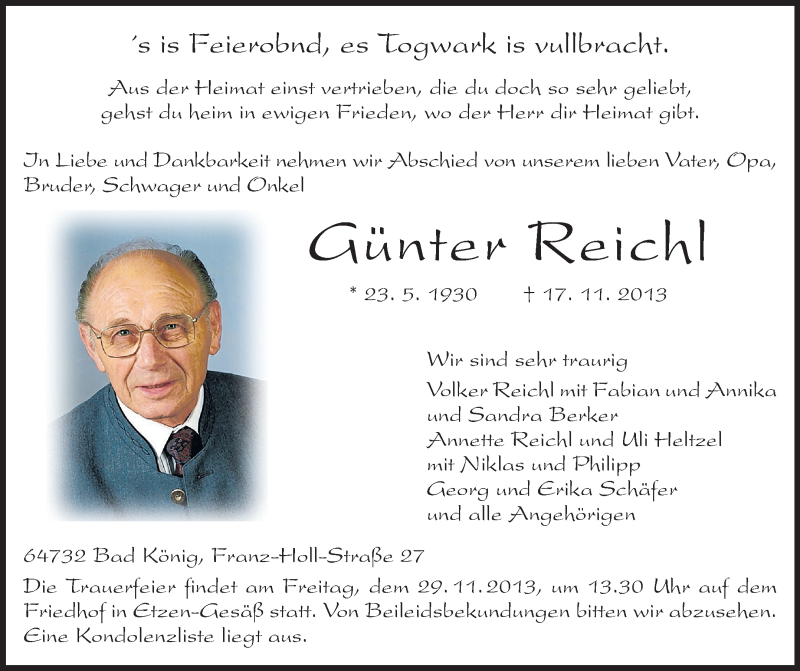 ´s is Feierobnd, es Togwark is vullbracht.

Aus der Heimat einst vertrieben, die du doch so sehr geliebt, gehst du heim in ewigen Frieden, wo der Herr dir Heimat gibt.

In Liebe und Dankbarkeit nehmen wir Abschied von unserem lieben Vater, Opa, Bruder, Schwager und Onkel

Günter Reichl

* 23. 5. 1930 † 17. 11. 2013

Wir sind sehr traurig
Volker Reichl mit Fabian und Annika und Sandra Berker
Annette Reichl und Uli Heltzel mit Niklas und Philipp
Georg und Erika Schäfer
und alle Angehörigen

64732 Bad König, Franz-Holl-Straße 27

Die Trauerfeier findet am Freitag, dem 29. 11. 2013, um 13.30 Uhr auf dem Friedhof in Etzen-Gesäß statt. Von Beileidsbekundungen bitten wir abzusehen. Eine Kondolenzliste liegt aus.